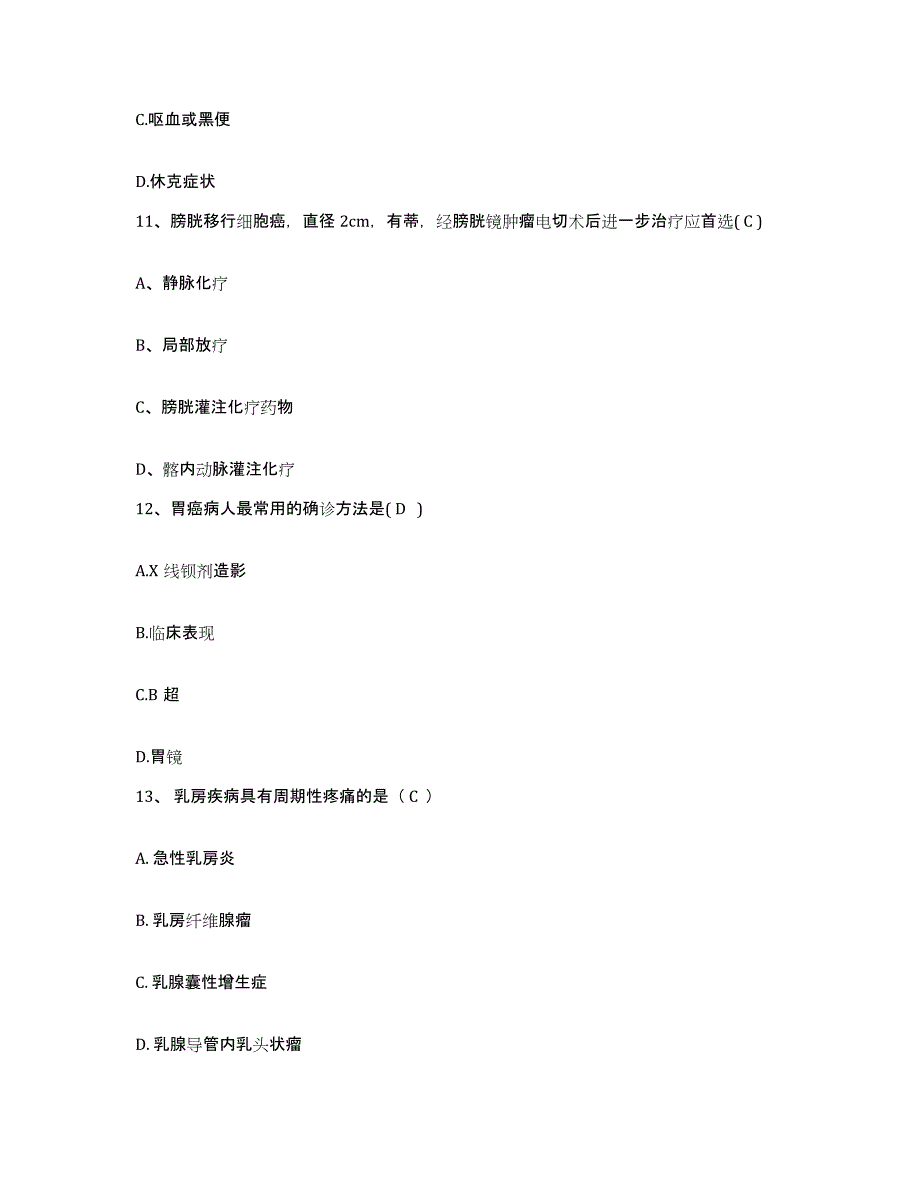 C.呕血或黑便

D.休克症状

11、膀胱移行细胞癌，直径 2cm，有蒂，经膀胱镜肿瘤电切术后进一步治疗应首选( C )

A、静脉化疗

B、局部放疗

C、膀胱灌注化疗药物

D、髂内动脉灌注化疗

12、胃癌病人最常用的确诊方法是( D )

A.X 线钡剂造影

B.临床表现

C.B 超

D.胃镜

13、 乳房疾病具有周期性疼痛的是（ C ）

A. 急性乳房炎

B. 乳房纤维腺瘤

C. 乳腺囊性增生症

D. 乳腺导管内乳头状瘤